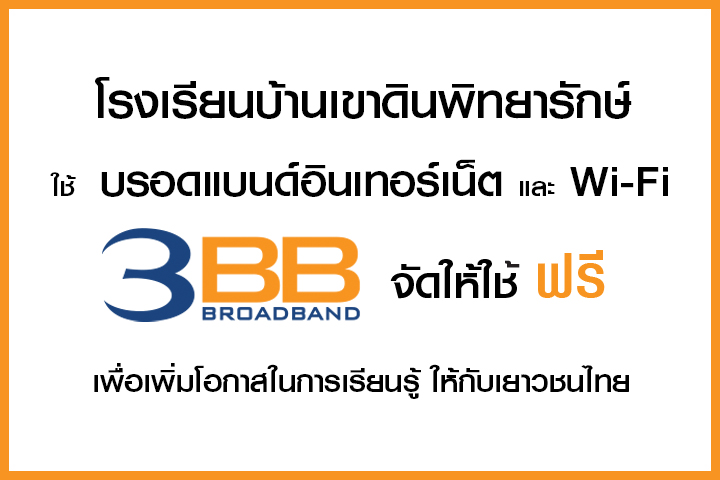 โรงเรียนบ้านเขาดินพิทยารักษ์

ใช้ บรอดแบนด์อินเทอร์เน็ต และ Wi-Fi

3BB BROADBAND จัดให้ใช้ ฟรี

เพื่อเพิ่มโอกาสในการเรียนรู้ ให้กับเยาวชนไทย